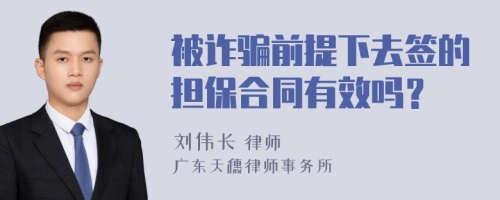 被诈骗前提下去签的担保合同有效吗？

刘伟长 律师
广东天穗律师事务所